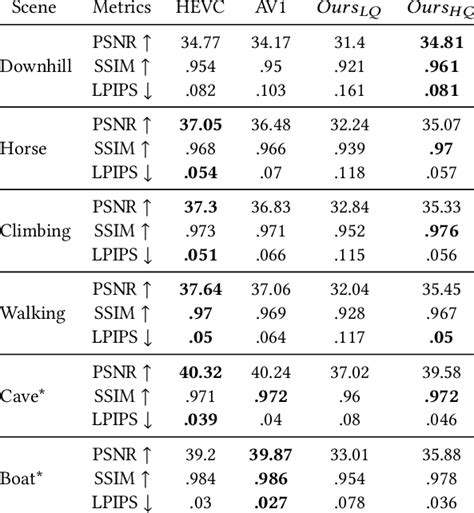 | Scene | Metrics | HEVC | AV1 | $Ours_{LQ}$ | $Ours_{HQ}$ |
|---|---|---|---|---|---|
| Downhill | PSNR ↑ | 34.77 | 34.17 | 31.4 | **34.81** |
| | SSIM ↑ | .954 | .95 | .921 | **.961** |
| | LPIPS ↓ | .082 | .103 | .161 | **.081** |
| Horse | PSNR ↑ | **37.05** | 36.48 | 32.24 | 35.07 |
| | SSIM ↑ | .968 | .966 | .939 | **.97** |
| | LPIPS ↓ | **.054** | .07 | .118 | .057 |
| Climbing | PSNR ↑ | **37.3** | 36.83 | 32.84 | 35.33 |
| | SSIM ↑ | .973 | .971 | .952 | **.976** |
| | LPIPS ↓ | **.051** | .066 | .115 | .056 |
| Walking | PSNR ↑ | **37.64** | 37.06 | 32.04 | 35.45 |
| | SSIM ↑ | **.97** | .969 | .928 | .967 |
| | LPIPS ↓ | **.05** | .064 | .117 | **.05** |
| Cave* | PSNR ↑ | **40.32** | 40.24 | 37.02 | 39.58 |
| | SSIM ↑ | .971 | **.972** | .96 | **.972** |
| | LPIPS ↓ | **.039** | .04 | .08 | .046 |
| Boat* | PSNR ↑ | 39.2 | **39.87** | 33.01 | 35.88 |
| | SSIM ↑ | .984 | **.986** | .954 | .978 |
| | LPIPS ↓ | .03 | **.027** | .078 | .036 |